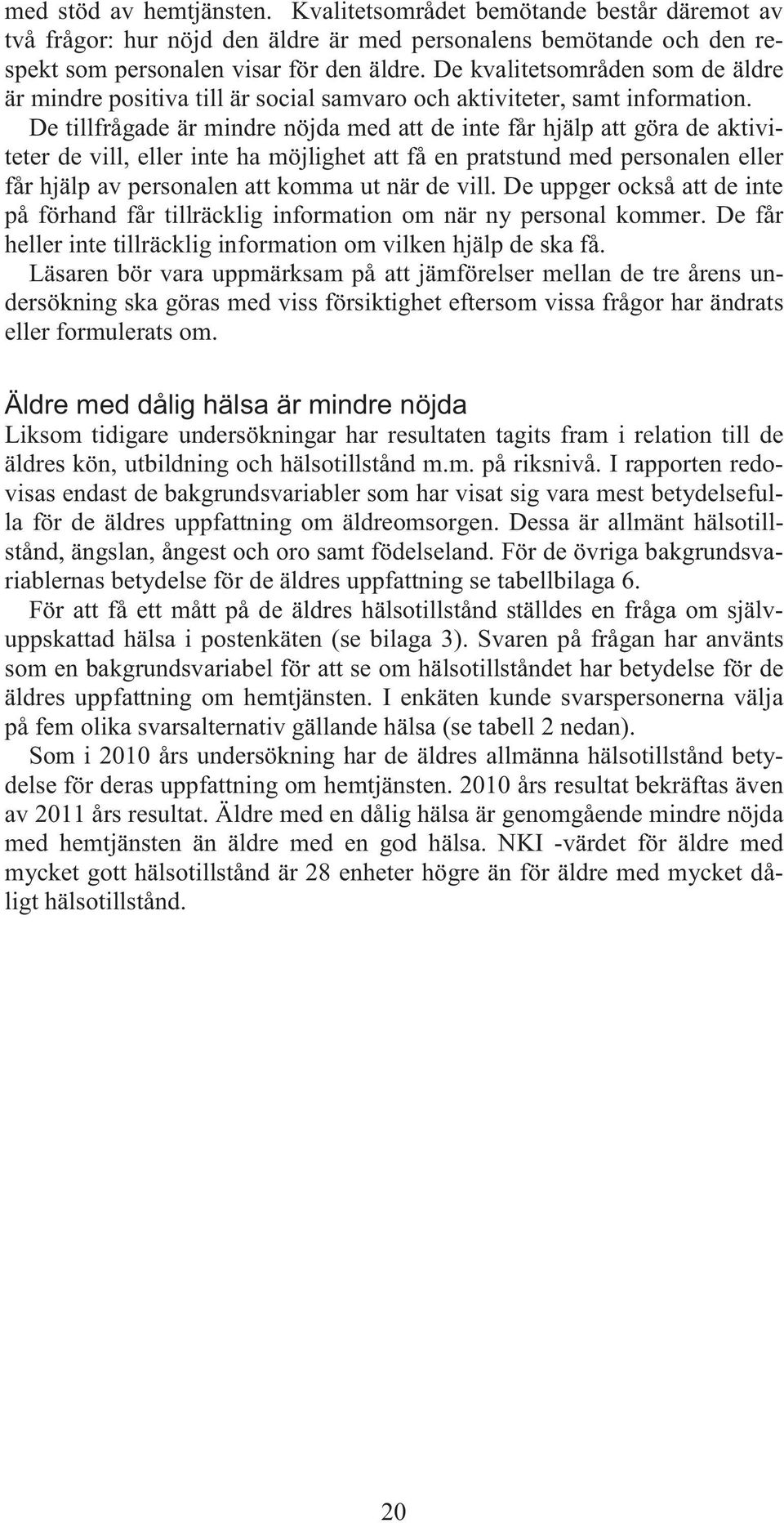 med stöd av hemtjänsten. Kvalitetsområdet bemötande består däremot av två frågor: hur nöjd den äldre är med personalens bemötande och den respekt som personalen visar för den äldre. De kvalitetsområden som de äldre är mindre positiva till är social samvaro och aktiviteter, samt information. De tillfrågade är mindre nöjda med att de inte får hjälp att göra de aktiviteter de vill, eller inte ha möjlighet att få en pratstund med personalen eller får hjälp av personalen att komma ut när de vill. De uppger också att de inte på förhand får tillräcklig information om när ny personal kommer. De får heller inte tillräcklig information om vilken hjälp de ska få.

Läsaren bör vara uppmärksam på att jämförelser mellan de tre årens undersökning ska göras med viss försiktighet eftersom vissa frågor har ändrats eller formulerats om.

Äldre med dålig hälsa är mindre nöjda

Liksom tidigare undersökningar har resultaten tagits fram i relation till de äldres kön, utbildning och hälsotillstånd m.m. på riksnivå. I rapporten redovisas endast de bakgrundsvariabler som har visat sig vara mest betydelsefulla för de äldres uppfattning om äldreomsorgen. Dessa är allmänt hälsotillstånd, ängslan, ångest och oro samt födelseland. För de övriga bakgrundsvariablernas betydelse för de äldres uppfattning se tabellbilaga 6.

För att få ett mått på de äldres hälsotillstånd ställdes en fråga om självuppskattad hälsa i postenkäten (se bilaga 3). Svaren på frågan har använts som en bakgrundsvariabel för att se om hälsotillståndet har betydelse för de äldres uppfattning om hemtjänsten. I enkäten kunde svarspersonerna välja på fem olika svarsalternativ gällande hälsa (se tabell 2 nedan).

Som i 2010 års undersökning har de äldres allmänna hälsotillstånd betydelse för deras uppfattning om hemtjänsten. 2010 års resultat bekräftas även av 2011 års resultat. Äldre med en dålig hälsa är genomgående mindre nöjda med hemtjänsten än äldre med en god hälsa. NKI -värdet för äldre med mycket gott hälsotillstånd är 28 enheter högre än för äldre med mycket dåligt hälsotillstånd.

20